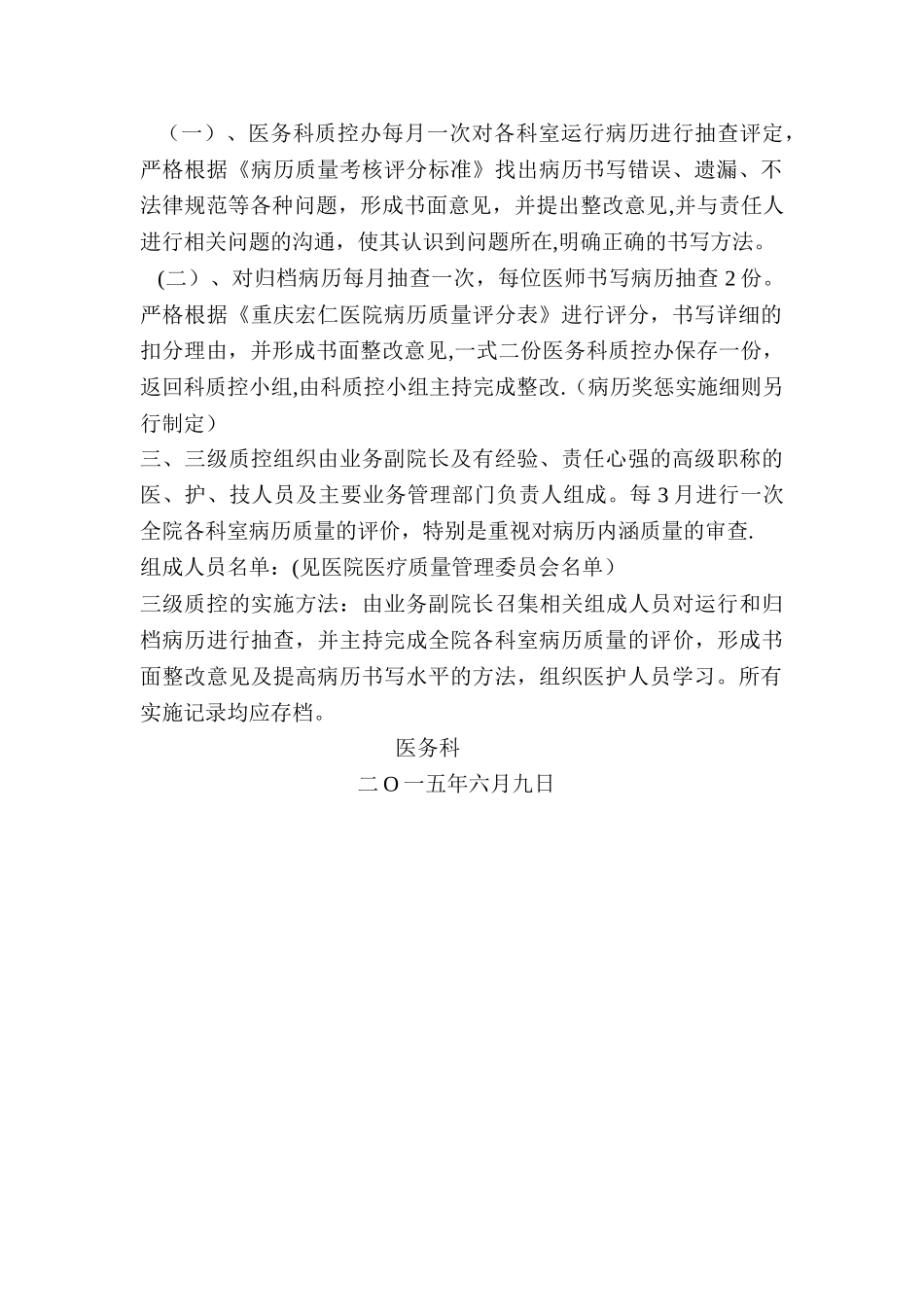 （一）、医务科质控办每月一次对各科室运行病历进行抽查评定，严格根据《病历质量考核评分标准》找出病历书写错误、遗漏、不法律规范等各种问题，形成书面意见，并提出整改意见,并与责任人进行相关问题的沟通，使其认识到问题所在,明确正确的书写方法。

(二）、对归档病历每月抽查一次，每位医师书写病历抽查 2 份。严格根据《重庆宏仁医院病历质量评分表》进行评分，书写详细的扣分理由，并形成书面整改意见,一式二份医务科质控办保存一份，返回科质控小组,由科质控小组主持完成整改.（病历奖惩实施细则另行制定）

三、三级质控组织由业务副院长及有经验、责任心强的高级职称的医、护、技人员及主要业务管理部门负责人组成。每 3 月进行一次全院各科室病历质量的评价，特别是重视对病历内涵质量的审查.

组成人员名单：(见医院医疗质量管理委员会名单）

三级质控的实施方法：由业务副院长召集相关组成人员对运行和归档病历进行抽查，并主持完成全院各科室病历质量的评价，形成书面整改意见及提高病历书写水平的方法，组织医护人员学习。所有实施记录均应存档。

医务科

二 O 一五年六月九日